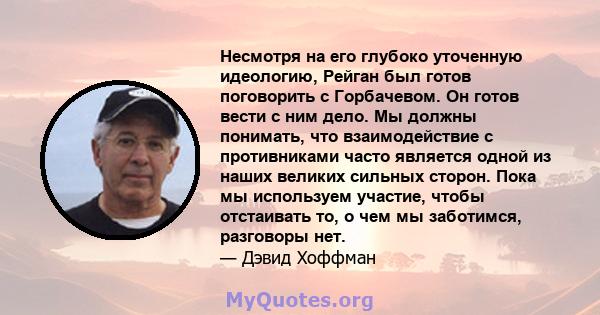 Несмотря на его глубоко уточенную идеологию, Рейган был готов поговорить с Горбачевом. Он готов вести с ним дело. Мы должны понимать, что взаимодействие с противниками часто является одной из наших великих сильных сторон. Пока мы используем участие, чтобы отстаивать то, о чем мы заботимся, разговоры нет.
— Дэвид Хоффман

MyQuotes.org